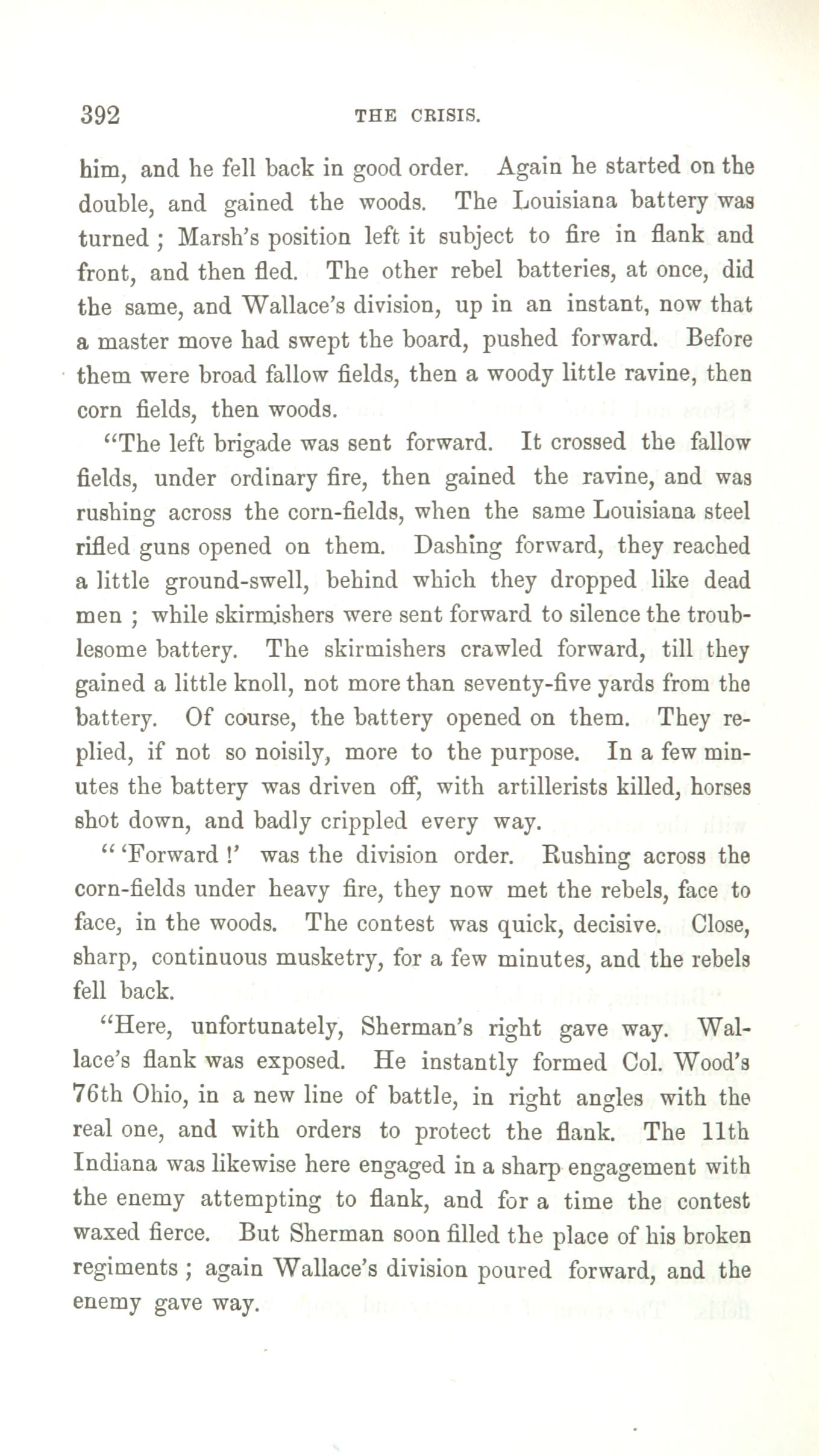 392 THE CRISIS.

him, and he fell back in good order. Again he started on the double, and gained the woods. The Louisiana battery was turned; Marsh's position left it subject to fire in flank and front, and then fled. The other rebel batteries, at once, did the same, and Wallace's division, up in an instant, now that a master move had swept the board, pushed forward. Before them were broad fallow fields, then a woody little ravine, then corn fields, then woods.

"The left brigade was sent forward. It crossed the fallow fields, under ordinary fire, then gained the ravine, and was rushing across the corn-fields, when the same Louisiana steel rifled guns opened on them. Dashing forward, they reached a little ground-swell, behind which they dropped like dead men; while skirmishers were sent forward to silence the troublesome battery. The skirmishers crawled forward, till they gained a little knoll, not more than seventy-five yards from the battery. Of course, the battery opened on them. They replied, if not so noisily, more to the purpose. In a few minutes the battery was driven off, with artillerists killed, horses shot down, and badly crippled every way.

"'Forward!' was the division order. Rushing across the corn-fields under heavy fire, they now met the rebels, face to face, in the woods. The contest was quick, decisive. Close, sharp, continuous musketry, for a few minutes, and the rebels fell back.

"Here, unfortunately, Sherman's right gave way. Wallace's flank was exposed. He instantly formed Col. Wood's 76th Ohio, in a new line of battle, in right angles with the real one, and with orders to protect the flank. The 11th Indiana was likewise here engaged in a sharp engagement with the enemy attempting to flank, and for a time the contest waxed fierce. But Sherman soon filled the place of his broken regiments; again Wallace's division poured forward, and the enemy gave way.